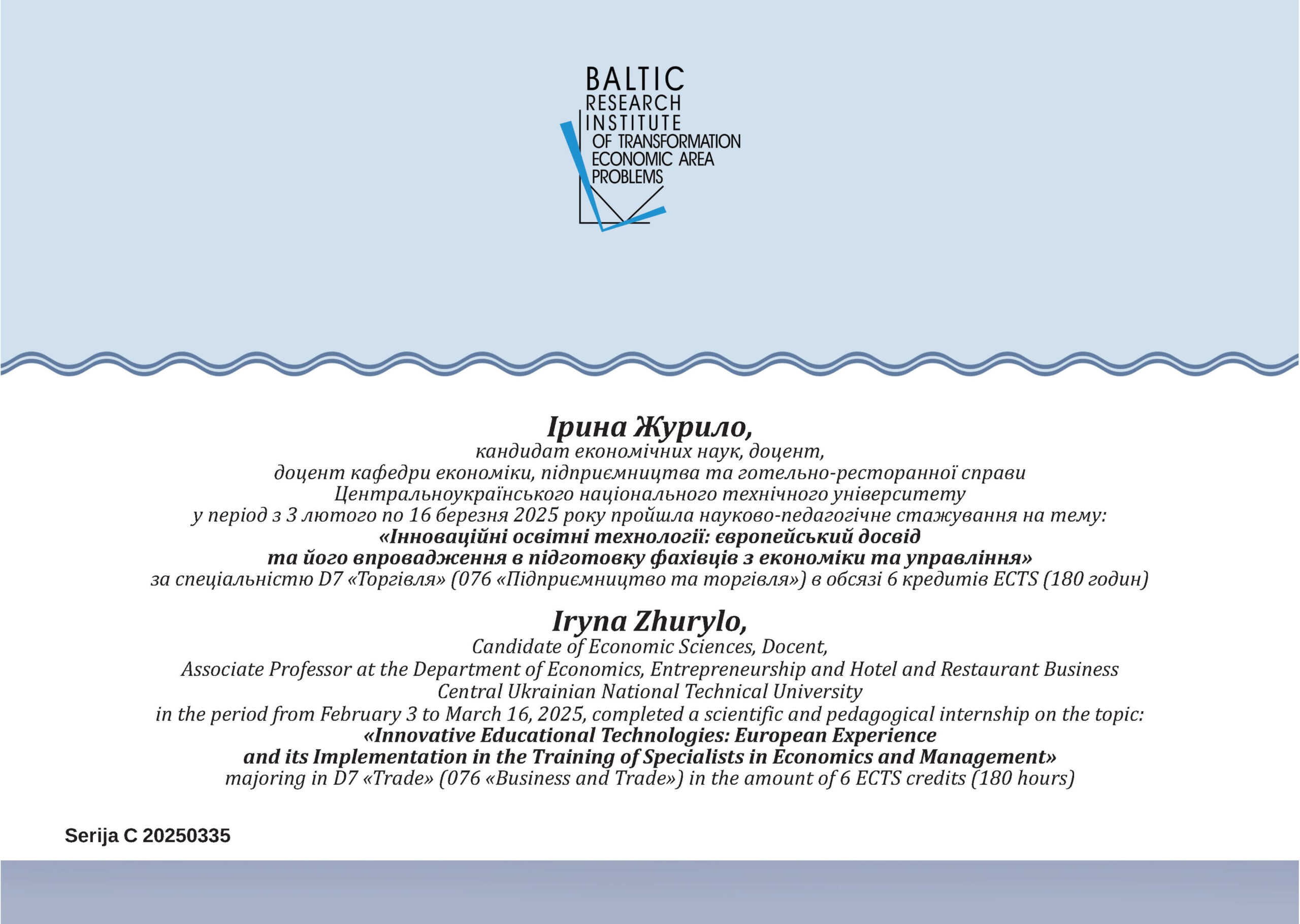 BALTIC
RESEARCH
INSTITUTE
OF TRANSFORMATION
ECONOMIC AREA
PROBLEMS

Ірина Журило,
кандидат економічних наук, доцент,
доцент кафедри економіки, підприємництва та готельно-ресторанної справи
Центральноукраїнського національного технічного університету
у період з 3 лютого по 16 березня 2025 року пройшла науково-педагогічне стажування на тему:
«Інноваційні освітні технології: європейський досвід
та його впровадження в підготовку фахівців з економіки та управління»
за спеціальністю D7 «Торгівля» (076 «Підприємництво та торгівля») в обсязі 6 кредитів ECTS (180 годин)

Iryna Zhurylo,
Candidate of Economic Sciences, Docent,
Associate Professor at the Department of Economics, Entrepreneurship and Hotel and Restaurant Business
Central Ukrainian National Technical University
in the period from February 3 to March 16, 2025, completed a scientific and pedagogical internship on the topic:
«Innovative Educational Technologies: European Experience
and its Implementation in the Training of Specialists in Economics and Management»
majoring in D7 «Trade» (076 «Business and Trade») in the amount of 6 ECTS credits (180 hours)

Serija C 20250335